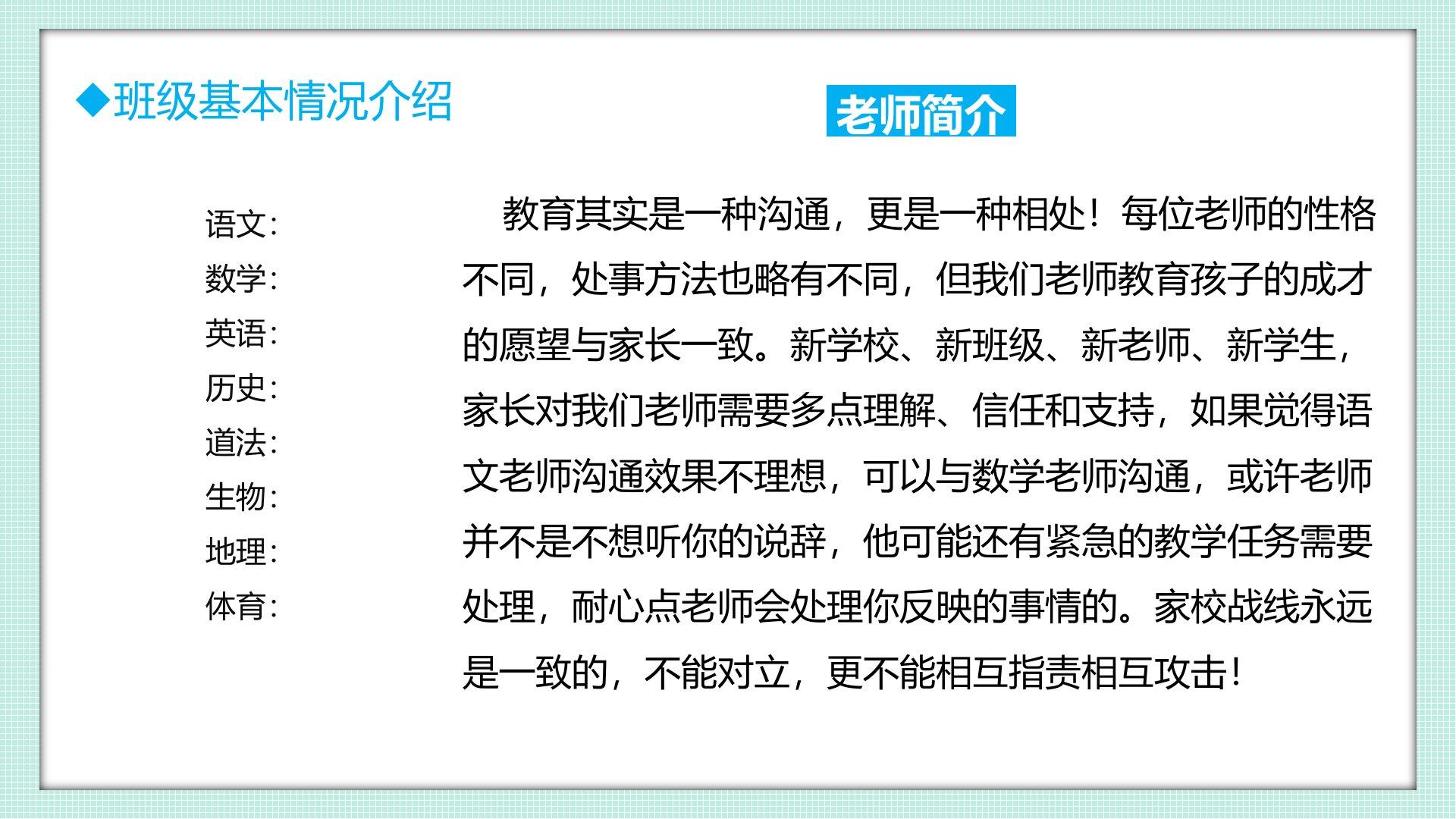 ◆班级基本情况介绍

老师简介

语文:
数学:
英语:
历史:
道法:
生物:
地理:
体育:

教育其实是一种沟通，更是一种相处！每位老师的性格不同，处事方法也略有不同，但我们老师教育孩子的成才的愿望与家长一致。新学校、新班级、新老师、新学生，家长对我们老师需要多点理解、信任和支持，如果觉得语文老师沟通效果不理想，可以与数学老师沟通，或许老师并不是不想听你的说辞，他可能还有紧急的教学任务需要处理，耐心点老师会处理你反映的事情的。家校战线永远是一致的，不能对立，更不能相互指责相互攻击！